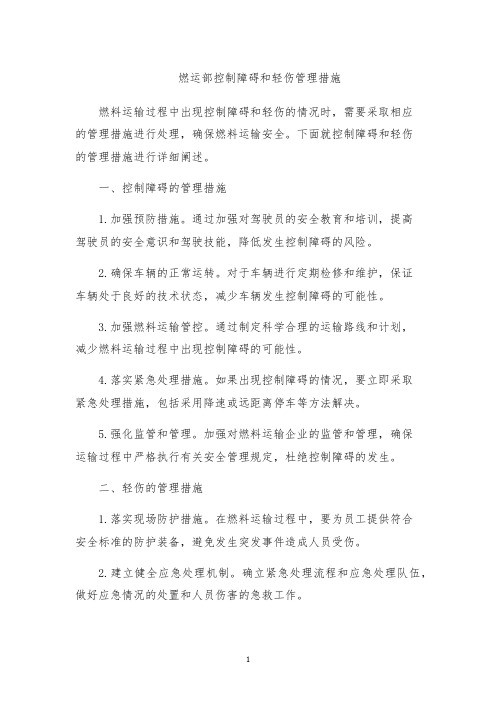 燃运部控制障碍和轻伤管理措施

燃料运输过程中出现控制障碍和轻伤的情况时，需要采取相应的管理措施进行处理，确保燃料运输安全。下面就控制障碍和轻伤的管理措施进行详细阐述。

一、控制障碍的管理措施

1. 加强预防措施。通过加强对驾驶员的安全教育和培训，提高驾驶员的安全意识和驾驶技能，降低发生控制障碍的风险。

2. 确保车辆的正常运转。对于车辆进行定期检修和维护，保证车辆处于良好的技术状态，减少车辆发生控制障碍的可能性。

3. 加强燃料运输管控。通过制定科学合理的运输路线和计划，减少燃料运输过程中出现控制障碍的可能性。

4. 落实紧急处理措施。如果出现控制障碍的情况，要立即采取紧急处理措施，包括采用降速或远距离停车等方法解决。

5. 强化监管和管理。加强对燃料运输企业的监管和管理，确保运输过程中严格执行有关安全管理规定，杜绝控制障碍的发生。

二、轻伤的管理措施

1. 落实现场防护措施。在燃料运输过程中，要为员工提供符合安全标准的防护装备，避免发生突发事件造成人员受伤。

2. 建立健全应急处理机制。确立紧急处理流程和应急处理队伍，做好应急情况的处置和人员伤害的急救工作。

1